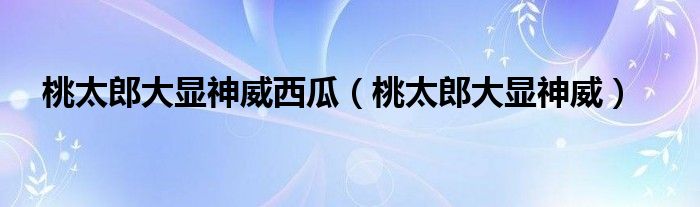 桃太郎大显神威西瓜（桃太郎大显神威）